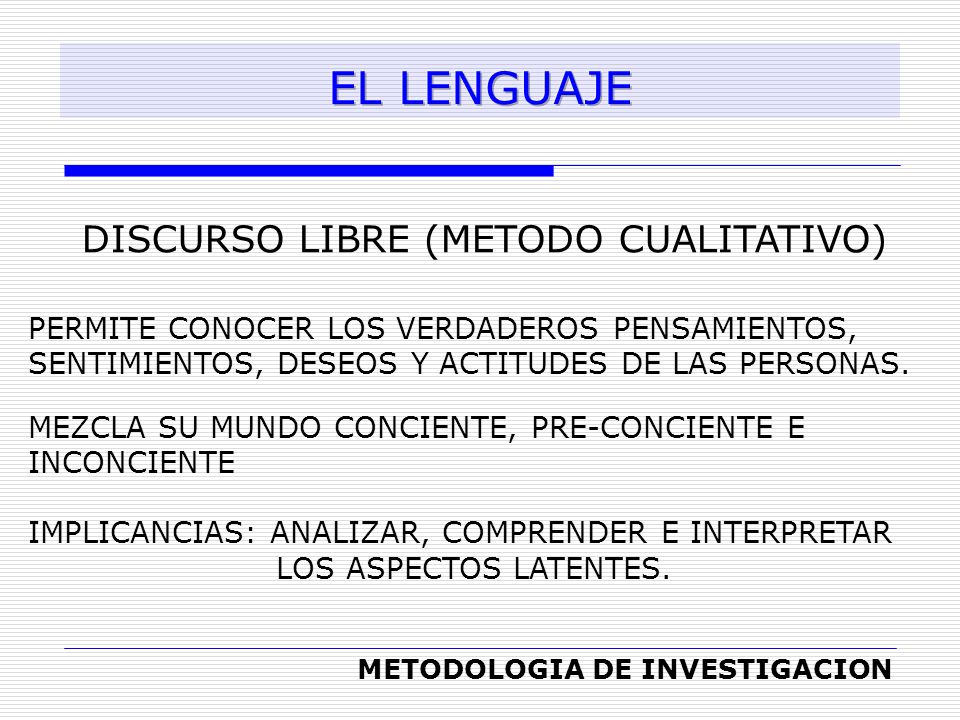 EL LENGUAJE

DISCURSO LIBRE (METODO CUALITATIVO)

PERMITE CONOCER LOS VERDADEROS PENSAMIENTOS, SENTIMIENTOS, DESEOS Y ACTITUDES DE LAS PERSONAS.

MEZCLA SU MUNDO CONCIENTE, PRE-CONCIENTE E INCONCIENTE

IMPLICANCIAS: ANALIZAR, COMPRENDER E INTERPRETAR LOS ASPECTOS LATENTES.

METODOLOGIA DE INVESTIGACION